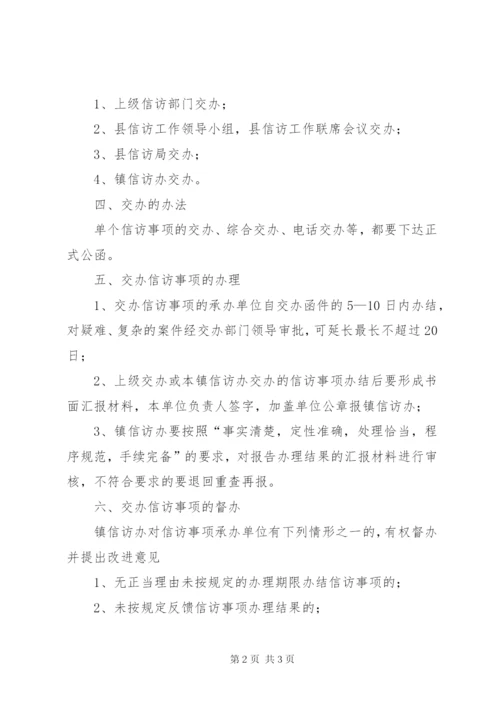 1、上级信访部门交办；

2、县信访工作领导小组，县信访工作联席会议交办；

3、县信访局交办；

4、镇信访办交办。

四、交办的办法

单个信访事项的交办、综合交办、电话交办等，都要下达正式公函。

五、交办信访事项的办理

1、交办信访事项的承办单位自交办函件的5—10日内办结，对疑难、复杂的案件经交办部门领导审批，可延长最长不超过20日；

2、上级交办或本镇信访办交办的信访事项办结后要形成书面汇报材料，本单位负责人签字，加盖单位公章报镇信访办；

3、镇信访办要按照“事实清楚，定性准确，处理恰当，程序规范，手续完备”的要求，对报告办理结果的汇报材料进行审核，不符合要求的要退回重查再报。

六、交办信访事项的督办

镇信访办对信访事项承办单位有下列情形之一的，有权督办并提出改进意见

1、无正当理由未按规定的办理期限办结信访事项的；

2、未按规定反馈信访事项办理结果的；

第2页 共3页